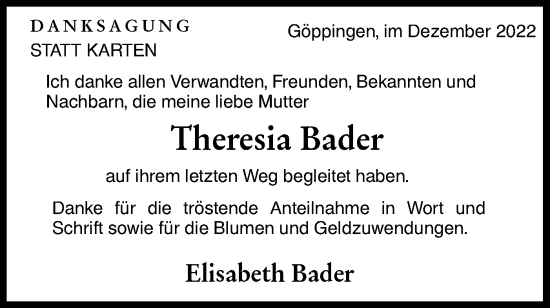 DANKSAGUNG
STATT KARTEN

Göppingen, im Dezember 2022

Ich danke allen Verwandten, Freunden, Bekannten und Nachbarn, die meine liebe Mutter

Theresia Bader

auf ihrem letzten Weg begleitet haben.

Danke für die tröstende Anteilnahme in Wort und Schrift sowie für die Blumen und Geldzuwendungen.

Elisabeth Bader